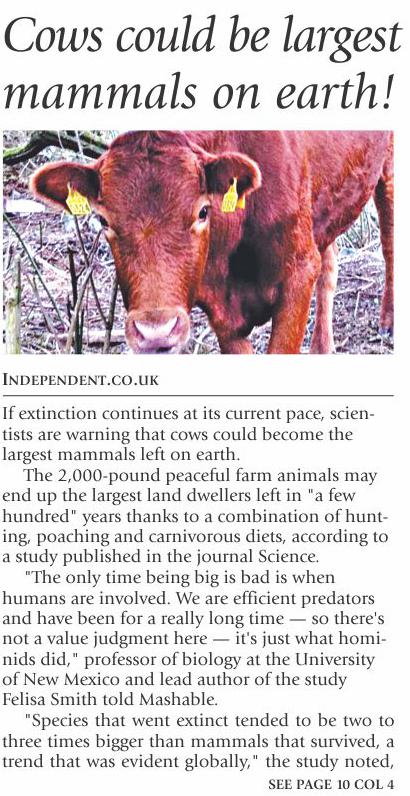 Cows could be largest mammals on earth!

INDEPENDENT.CO.UK

If extinction continues at its current pace, scientists are warning that cows could become the largest mammals left on earth.

The 2,000-pound peaceful farm animals may end up the largest land dwellers left in "a few hundred" years thanks to a combination of hunting, poaching and carnivorous diets, according to a study published in the journal Science.

"The only time being big is bad is when humans are involved. We are efficient predators and have been for a really long time — so there's not a value judgment here — it's just what hominids did," professor of biology at the University of New Mexico and lead author of the study Felisa Smith told Mashable.

"Species that went extinct tended to be two to three times bigger than mammals that survived, a trend that was evident globally," the study noted,

SEE PAGE 10 COL 4